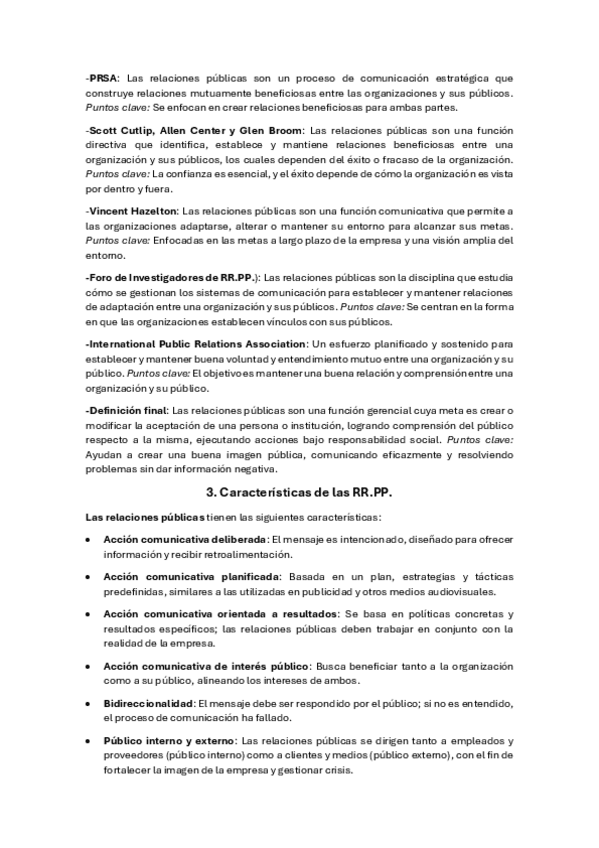 -PRSA: Las relaciones públicas son un proceso de comunicación estratégica que construye relaciones mutuamente beneficiosas entre las organizaciones y sus públicos. Puntos clave: Se enfocan en crear relaciones beneficiosas para ambas partes.

-Scott Cutlip, Allen Center y Glen Broom: Las relaciones públicas son una función directiva que identifica, establece y mantiene relaciones beneficiosas entre una organización y sus públicos, los cuales dependen del éxito o fracaso de la organización. Puntos clave: La confianza es esencial, y el éxito depende de cómo la organización es vista por dentro y fuera.

-Vincent Hazelton: Las relaciones públicas son una función comunicativa que permite a las organizaciones adaptarse, alterar o mantener su entorno para alcanzar sus metas. Puntos clave: Enfocadas en las metas a largo plazo de la empresa y una visión amplia del entorno.

-Foro de Investigadores de RR.PP.): Las relaciones públicas son la disciplina que estudia cómo se gestionan los sistemas de comunicación para establecer y mantener relaciones de adaptación entre una organización y sus públicos. Puntos clave: Se centran en la forma en que las organizaciones establecen vínculos con sus públicos.

-International Public Relations Association: Un esfuerzo planificado y sostenido para establecer y mantener buena voluntad y entendimiento mutuo entre una organización y su público. Puntos clave: El objetivo es mantener una buena relación y comprensión entre una organización y su público.

-Definición final: Las relaciones públicas son una función gerencial cuya meta es crear o modificar la aceptación de una persona o institución, logrando comprensión del público respecto a la misma, ejecutando acciones bajo responsabilidad social. Puntos clave: Ayudan a crear una buena imagen pública, comunicando eficazmente y resolviendo problemas sin dar información negativa.

3. Características de las RR.PP.

Las relaciones públicas tienen las siguientes características:

• Acción comunicativa deliberada: El mensaje es intencionado, diseñado para ofrecer información y recibir retroalimentación.

• Acción comunicativa planificada: Basada en un plan, estrategias y tácticas predefinidas, similares a las utilizadas en publicidad y otros medios audiovisuales.

• Acción comunicativa orientada a resultados: Se basa en políticas concretas y resultados específicos; las relaciones públicas deben trabajar en conjunto con la realidad de la empresa.

• Acción comunicativa de interés público: Busca beneficiar tanto a la organización como a su público, alineando los intereses de ambos.

• Bidireccionalidad: El mensaje debe ser respondido por el público; si no es entendido, el proceso de comunicación ha fallado.

• Público interno y externo: Las relaciones públicas se dirigen tanto a empleados y proveedores (público interno) como a clientes y medios (público externo), con el fin de fortalecer la imagen de la empresa y gestionar crisis.